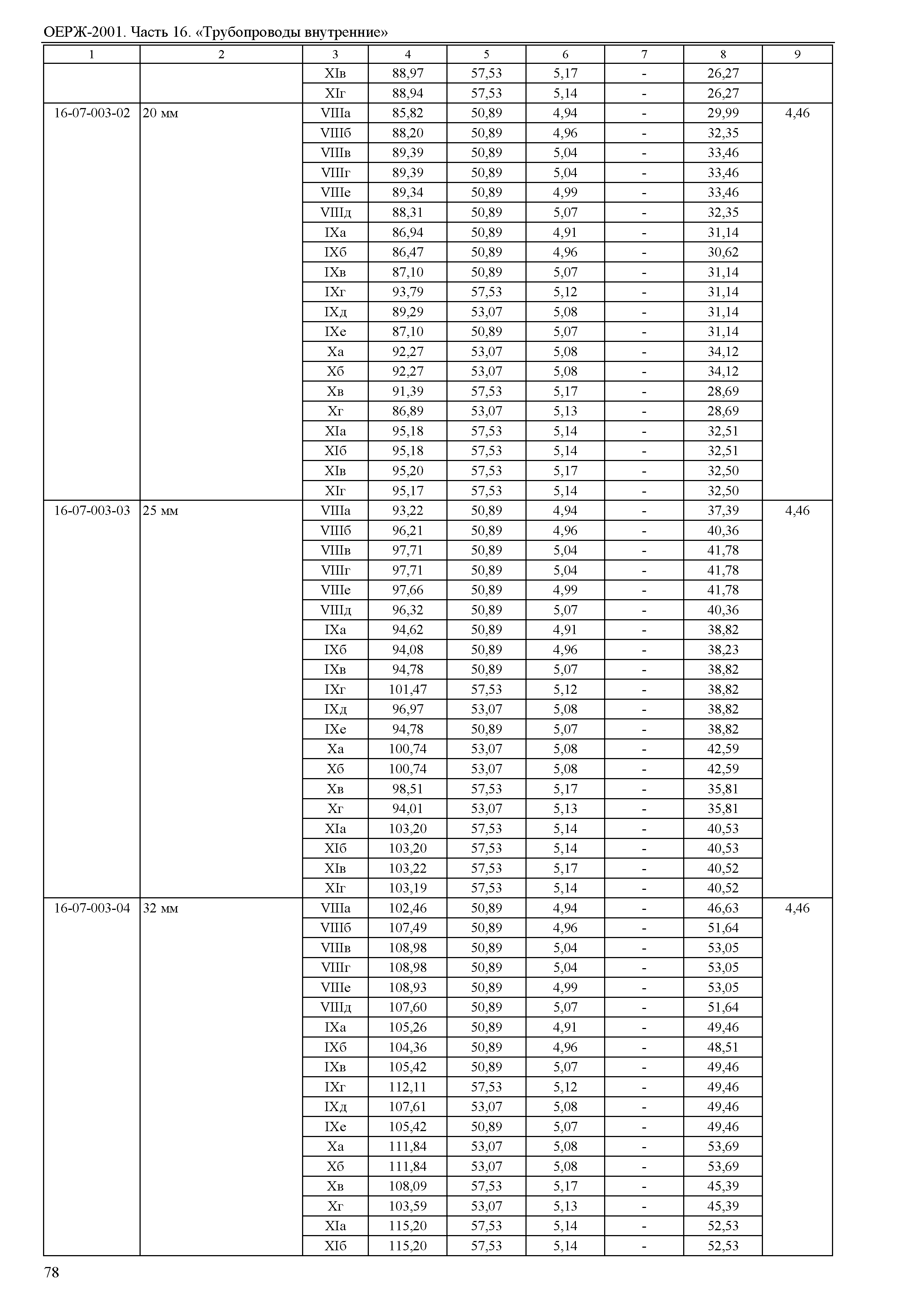 ОЕРЖ-2001. Часть 16. «Трубопроводы внутренние»

| 1 | 2 | 3 | 4 | 5 | 6 | 7 | 8 | 9 |
|---|---|---|---|---|---|---|---|---|
| | | XIв | 88,97 | 57,53 | 5,17 | - | 26,27 | |
| | | XIг | 88,94 | 57,53 | 5,14 | - | 26,27 | |
| 16-07-003-02 | 20 мм | VIIIа | 85,82 | 50,89 | 4,94 | - | 29,99 | 4,46 |
| | | VIIIб | 88,20 | 50,89 | 4,96 | - | 32,35 | |
| | | VIIIв | 89,39 | 50,89 | 5,04 | - | 33,46 | |
| | | VIIIг | 89,39 | 50,89 | 5,04 | - | 33,46 | |
| | | VIIIе | 89,34 | 50,89 | 4,99 | - | 33,46 | |
| | | VIIIд | 88,31 | 50,89 | 5,07 | - | 32,35 | |
| | | IXа | 86,94 | 50,89 | 4,91 | - | 31,14 | |
| | | IXб | 86,47 | 50,89 | 4,96 | - | 30,62 | |
| | | IXв | 87,10 | 50,89 | 5,07 | - | 31,14 | |
| | | IXг | 93,79 | 57,53 | 5,12 | - | 31,14 | |
| | | IXд | 89,29 | 53,07 | 5,08 | - | 31,14 | |
| | | IXе | 87,10 | 50,89 | 5,07 | - | 31,14 | |
| | | Xа | 92,27 | 53,07 | 5,08 | - | 34,12 | |
| | | Xб | 92,27 | 53,07 | 5,08 | - | 34,12 | |
| | | Xв | 91,39 | 57,53 | 5,17 | - | 28,69 | |
| | | Xг | 86,89 | 53,07 | 5,13 | - | 28,69 | |
| | | XIа | 95,18 | 57,53 | 5,14 | - | 32,51 | |
| | | XIб | 95,18 | 57,53 | 5,14 | - | 32,51 | |
| | | XIв | 95,20 | 57,53 | 5,17 | - | 32,50 | |
| | | XIг | 95,17 | 57,53 | 5,14 | - | 32,50 | |
| 16-07-003-03 | 25 мм | VIIIа | 93,22 | 50,89 | 4,94 | - | 37,39 | 4,46 |
| | | VIIIб | 96,21 | 50,89 | 4,96 | - | 40,36 | |
| | | VIIIв | 97,71 | 50,89 | 5,04 | - | 41,78 | |
| | | VIIIг | 97,71 | 50,89 | 5,04 | - | 41,78 | |
| | | VIIIе | 97,66 | 50,89 | 4,99 | - | 41,78 | |
| | | VIIIд | 96,32 | 50,89 | 5,07 | - | 40,36 | |
| | | IXа | 94,62 | 50,89 | 4,91 | - | 38,82 | |
| | | IXб | 94,08 | 50,89 | 4,96 | - | 38,23 | |
| | | IXв | 94,78 | 50,89 | 5,07 | - | 38,82 | |
| | | IXг | 101,47 | 57,53 | 5,12 | - | 38,82 | |
| | | IXд | 96,97 | 53,07 | 5,08 | - | 38,82 | |
| | | IXе | 94,78 | 50,89 | 5,07 | - | 38,82 | |
| | | Xа | 100,74 | 53,07 | 5,08 | - | 42,59 | |
| | | Xб | 100,74 | 53,07 | 5,08 | - | 42,59 | |
| | | Xв | 98,51 | 57,53 | 5,17 | - | 35,81 | |
| | | Xг | 94,01 | 53,07 | 5,13 | - | 35,81 | |
| | | XIа | 103,20 | 57,53 | 5,14 | - | 40,53 | |
| | | XIб | 103,20 | 57,53 | 5,14 | - | 40,53 | |
| | | XIв | 103,22 | 57,53 | 5,17 | - | 40,52 | |
| | | XIг | 103,19 | 57,53 | 5,14 | - | 40,52 | |
| 16-07-003-04 | 32 мм | VIIIа | 102,46 | 50,89 | 4,94 | - | 46,63 | 4,46 |
| | | VIIIб | 107,49 | 50,89 | 4,96 | - | 51,64 | |
| | | VIIIв | 108,98 | 50,89 | 5,04 | - | 53,05 | |
| | | VIIIг | 108,98 | 50,89 | 5,04 | - | 53,05 | |
| | | VIIIе | 108,93 | 50,89 | 4,99 | - | 53,05 | |
| | | VIIIд | 107,60 | 50,89 | 5,07 | - | 51,64 | |
| | | IXа | 105,26 | 50,89 | 4,91 | - | 49,46 | |
| | | IXб | 104,36 | 50,89 | 4,96 | - | 48,51 | |
| | | IXв | 105,42 | 50,89 | 5,07 | - | 49,46 | |
| | | IXг | 112,11 | 57,53 | 5,12 | - | 49,46 | |
| | | IXд | 107,61 | 53,07 | 5,08 | - | 49,46 | |
| | | IXе | 105,42 | 50,89 | 5,07 | - | 49,46 | |
| | | Xа | 111,84 | 53,07 | 5,08 | - | 53,69 | |
| | | Xб | 111,84 | 53,07 | 5,08 | - | 53,69 | |
| | | Xв | 108,09 | 57,53 | 5,17 | - | 45,39 | |
| | | Xг | 103,59 | 53,07 | 5,13 | - | 45,39 | |
| | | XIа | 115,20 | 57,53 | 5,14 | - | 52,53 | |
| | | XIб | 115,20 | 57,53 | 5,14 | - | 52,53 | |

78